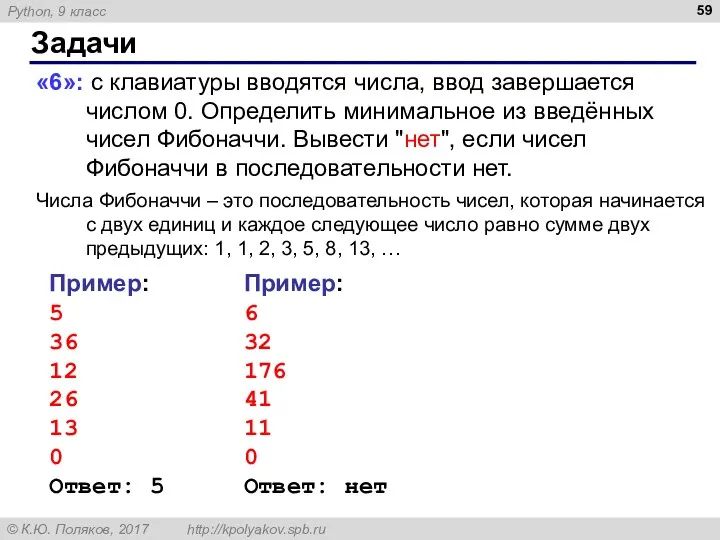 Python, 9 класс

59

Задачи

«6»: с клавиатуры вводятся числа, ввод завершается числом 0. Определить минимальное из введённых чисел Фибоначчи. Вывести "нет", если чисел Фибоначчи в последовательности нет.

Числа Фибоначчи – это последовательность чисел, которая начинается с двух единиц и каждое следующее число равно сумме двух предыдущих: 1, 1, 2, 3, 5, 8, 13, …

Пример:
5
36
12
26
13
0
Ответ: 5

Пример:
6
32
176
41
11
0
Ответ: нет

© К.Ю. Поляков, 2017

http://kpolyakov.spb.ru